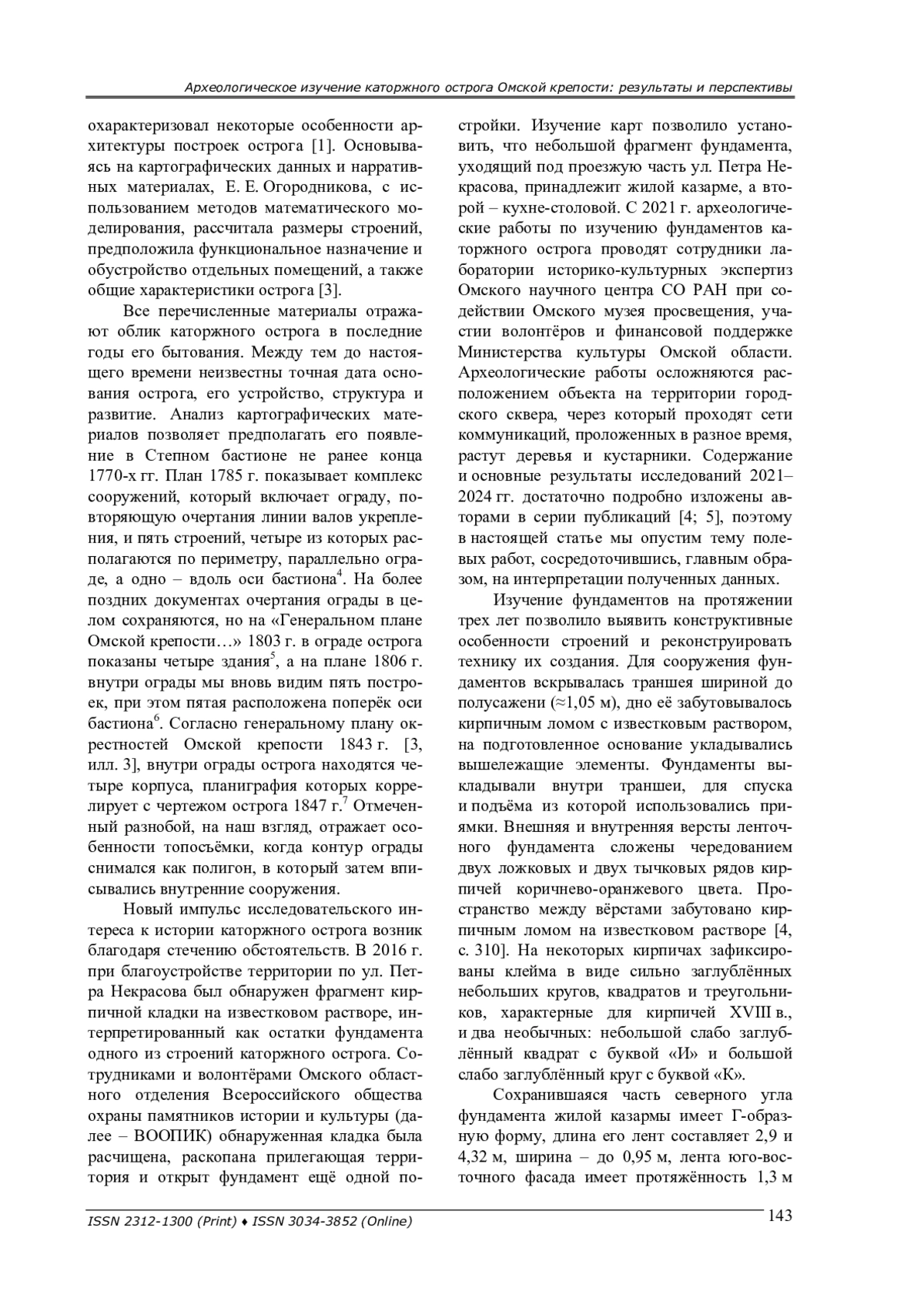 Археологическое изучение каторжного острога Омской крепости: результаты и перспективы

охарактеризовал некоторые особенности архитектуры построек острога [1]. Основываясь на картографических данных и нарративных материалах, Е. Е. Огородникова, с использованием методов математического моделирования, рассчитала размеры строений, предположила функциональное назначение и обустройство отдельных помещений, а также общие характеристики острога [3].

Все перечисленные материалы отражают облик каторжного острога в последние годы его бытования. Между тем до настоящего времени неизвестны точная дата основания острога, его устройство, структура и развитие. Анализ картографических материалов позволяет предполагать его появление в Степном бастионе не ранее конца 1770-х гг. План 1785 г. показывает комплекс сооружений, который включает ограду, повторяющую очертания линии валов укрепления, и пять строений, четыре из которых располагаются по периметру, параллельно ограде, а одно – вдоль оси бастиона$^4$. На более поздних документах очертания ограды в целом сохраняются, но на «Генеральном плане Омской крепости…» 1803 г. в ограде острога показаны четыре здания$^5$, а на плане 1806 г. внутри ограды мы вновь видим пять построек, при этом пятая расположена поперёк оси бастиона$^6$. Согласно генеральному плану окрестностей Омской крепости 1843 г. [3, илл. 3], внутри ограды острога находятся четыре корпуса, планиграфия которых коррелирует с чертежом острога 1847 г.$^7$ Отмеченный разнобой, на наш взгляд, отражает особенности топосъёмки, когда контур ограды снимался как полигон, в который затем вписывались внутренние сооружения.

Новый импульс исследовательского интереса к истории каторжного острога возник благодаря стечению обстоятельств. В 2016 г. при благоустройстве территории по ул. Петра Некрасова был обнаружен фрагмент кирпичной кладки на известковом растворе, интерпретированный как остатки фундамента одного из строений каторжного острога. Сотрудниками и волонтёрами Омского областного отделения Всероссийского общества охраны памятников истории и культуры (далее – ВООПИК) обнаруженная кладка была расчищена, раскопана прилегающая территория и открыт фундамент ещё одной постройки. Изучение карт позволило установить, что небольшой фрагмент фундамента, уходящий под проезжую часть ул. Петра Некрасова, принадлежит жилой казарме, а второй – кухне-столовой. С 2021 г. археологические работы по изучению фундаментов каторжного острога проводят сотрудники лаборатории историко-культурных экспертиз Омского научного центра СО РАН при содействии Омского музея просвещения, участии волонтёров и финансовой поддержке Министерства культуры Омской области. Археологические работы осложняются расположением объекта на территории городского сквера, через который проходят сети коммуникаций, проложенных в разное время, растут деревья и кустарники. Содержание и основные результаты исследований 2021–2024 гг. достаточно подробно изложены авторами в серии публикаций [4; 5], поэтому в настоящей статье мы опустим тему полевых работ, сосредоточившись, главным образом, на интерпретации полученных данных.

Изучение фундаментов на протяжении трех лет позволило выявить конструктивные особенности строений и реконструировать технику их создания. Для сооружения фундаментов вскрывалась траншея шириной до полусажени (≈1,05 м), дно её забутовывалось кирпичным ломом с известковым раствором, на подготовленное основание укладывались вышележащие элементы. Фундаменты выкладывали внутри траншеи, для спуска и подъёма из которой использовались приямки. Внешняя и внутренняя версты ленточного фундамента сложены чередованием двух ложковых и двух тычковых рядов кирпичей коричнево-оранжевого цвета. Пространство между вёрстами забутовано кирпичным ломом на известковом растворе [4, с. 310]. На некоторых кирпичах зафиксированы клейма в виде сильно заглублённых небольших кругов, квадратов и треугольников, характерные для кирпичей XVIII в., и два необычных: небольшой слабо заглублённый квадрат с буквой «И» и большой слабо заглублённый круг с буквой «К».

Сохранившаяся часть северного угла фундамента жилой казармы имеет Г-образную форму, длина его лент составляет 2,9 и 4,32 м, ширина – до 0,95 м, лента юго-восточного фасада имеет протяжённость 1,3 м

ISSN 2312-1300 (Print) ♦ ISSN 3034-3852 (Online)
143